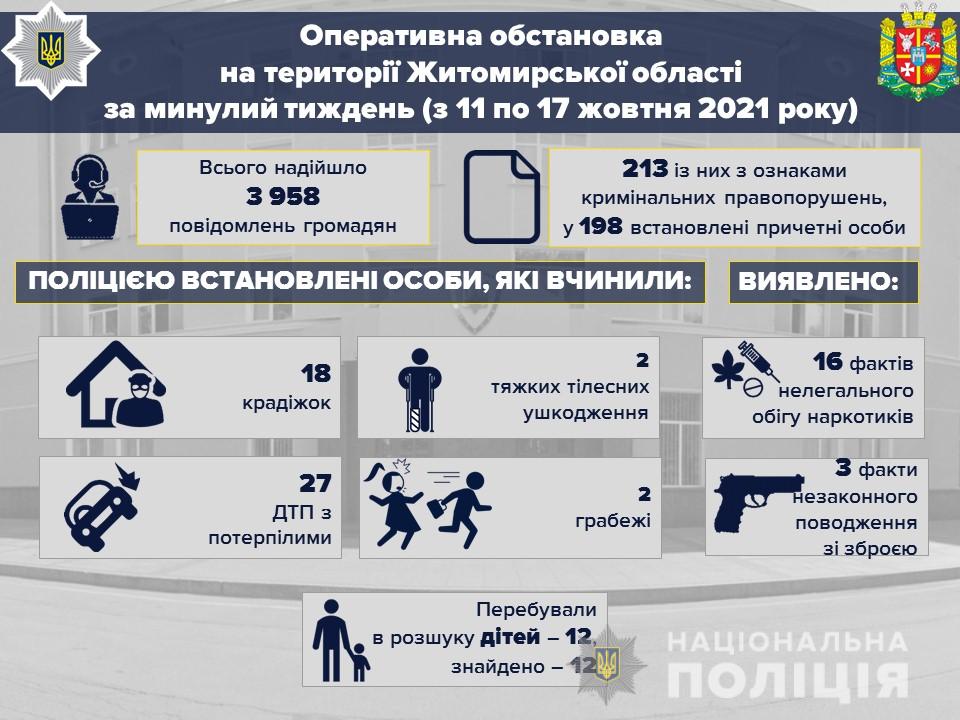 Оперативна обстановка
на території Житомирської області
за минулий тиждень (з 11 по 17 жовтня 2021 року)

Всього надійшло
3 958
повідомлень громадян

213 із них з ознаками
кримінальних правопорушень,
у 198 встановлені причетні особи

ПОЛІЦІЄЮ ВСТАНОВЛЕНІ ОСОБИ, ЯКІ ВЧИНИЛИ:

ВИЯВЛЕНО:

18
крадіжок

2
тяжких тілесних
ушкодження

16 фактів
нелегального
обігу наркотиків

27
ДТП з
потерпілими

2
грабежі

3 факти
незаконного
поводження
зі зброєю

Перебували
в розшуку дітей – 12,
знайдено – 12

НАЦІОНАЛЬНА
ПОЛІЦІЯ